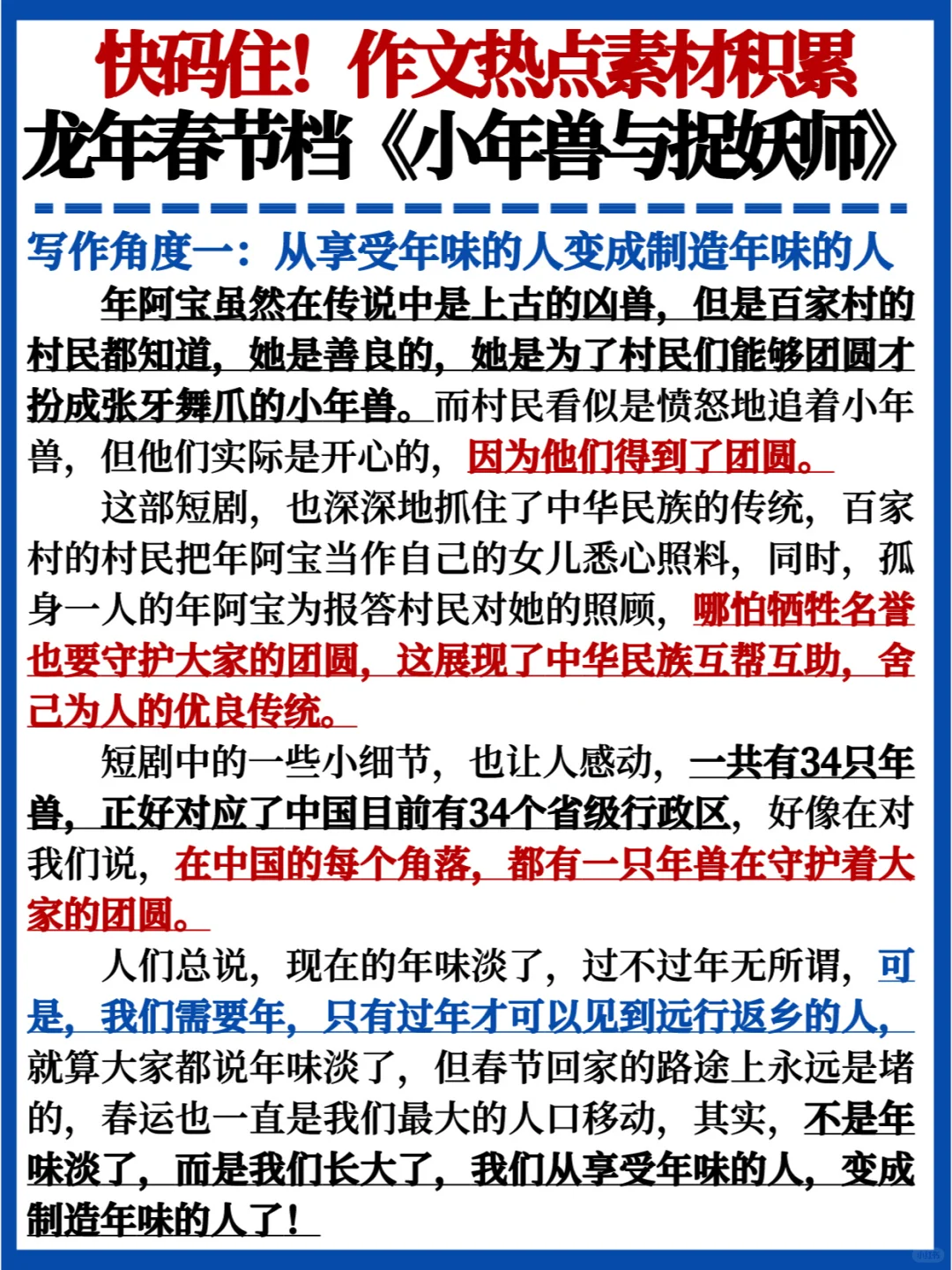 快码住！作文热点素材积累
龙年春节档《小年兽与捉妖师》

写作角度一：从享受年味的人变成制造年味的人

年阿宝虽然在传说中是上古的凶兽，但是百家村的村民都知道，她是善良的，她是为了村民们能够团圆才扮成张牙舞爪的小年兽。而村民看似是愤怒地追着小年兽，但他们实际是开心的，因为他们得到了团圆。

这部短剧，也深深地抓住了中华民族的传统，百家村的村民把年阿宝当作自己的女儿悉心照料，同时，孤身一人的年阿宝为报答村民对她的照顾，哪怕牺牲名誉也要守护大家的团圆，这展现了中华民族互帮互助，舍己为人的优良传统。

短剧中的一些小细节，也让人感动，一共有34只年兽，正好对应了中国目前有34个省级行政区，好像在对我们说，在中国的每个角落，都有一只年兽在守护着大家的团圆。

人们总说，现在的年味淡了，过不过年无所谓，可是，我们需要年，只有过年才可以见到远行返乡的人，就算大家都说年味淡了，但春节回家的路途上永远是堵的，春运也一直是我们最大的人口移动，其实，不是年味淡了，而是我们长大了，我们从享受年味的人，变成制造年味的人了！